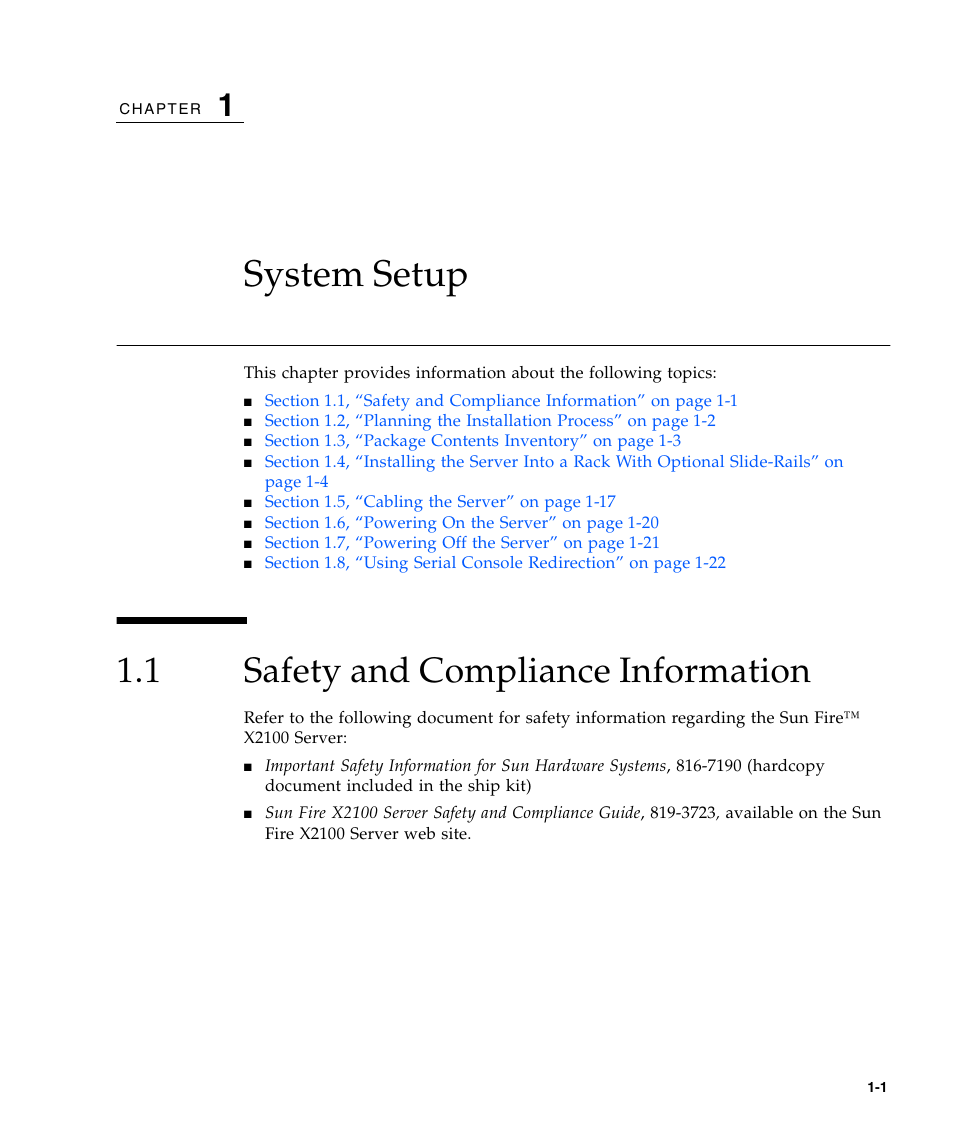 CHAPTER 1

System Setup

This chapter provides information about the following topics:

■ Section 1.1, “Safety and Compliance Information” on page 1-1
■ Section 1.2, “Planning the Installation Process” on page 1-2
■ Section 1.3, “Package Contents Inventory” on page 1-3
■ Section 1.4, “Installing the Server Into a Rack With Optional Slide-Rails” on page 1-4
■ Section 1.5, “Cabling the Server” on page 1-17
■ Section 1.6, “Powering On the Server” on page 1-20
■ Section 1.7, “Powering Off the Server” on page 1-21
■ Section 1.8, “Using Serial Console Redirection” on page 1-22

1.1 Safety and Compliance Information

Refer to the following document for safety information regarding the Sun Fire™ X2100 Server:

■ Important Safety Information for Sun Hardware Systems, 816-7190 (hardcopy document included in the ship kit)

■ Sun Fire X2100 Server Safety and Compliance Guide, 819-3723, available on the Sun Fire X2100 Server web site.

1-1